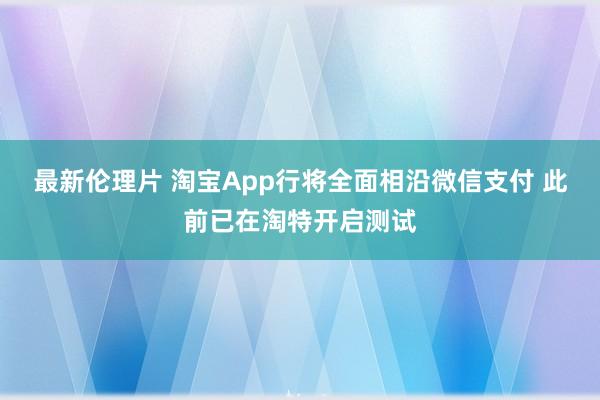 最新伦理片 淘宝App行将全面相沿微信支付 此前已在淘特开启测试